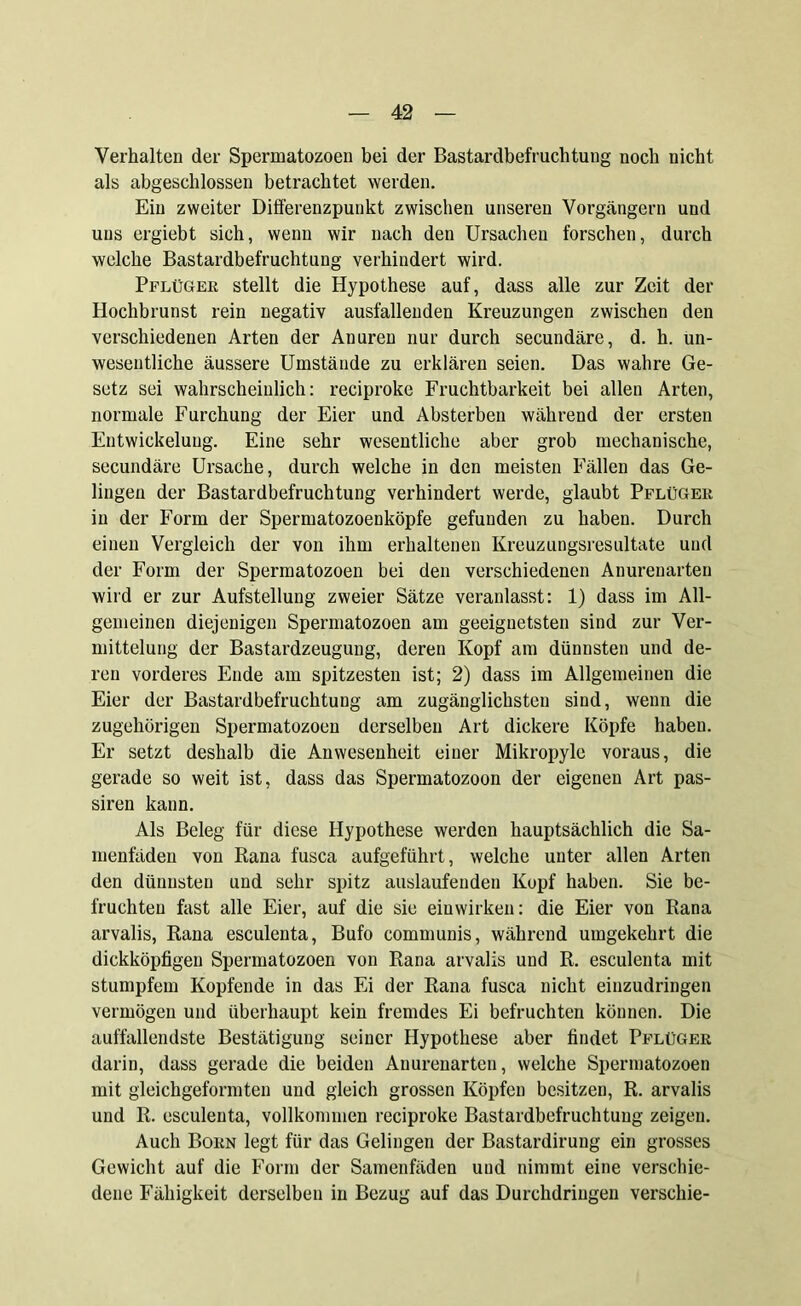 — 42 —

Verhalten der Spermatozoen bei der Bastardbefruchtung noch nicht als abgeschlossen betrachtet werden.

Ein zweiter Differenzpunkt zwischen unseren Vorgängern und uns ergiebt sich, wenn wir nach den Ursachen forschen, durch welche Bastardbefruchtung verhindert wird.

Pflüger stellt die Hypothese auf, dass alle zur Zeit der Hochbrunst rein negativ ausfallenden Kreuzungen zwischen den verschiedenen Arten der Anuren nur durch secundäre, d. h. unwesentliche äussere Umstände zu erklären seien. Das wahre Gesetz sei wahrscheinlich: reciproke Fruchtbarkeit bei allen Arten, normale Furchung der Eier und Absterben während der ersten Entwickelung. Eine sehr wesentliche aber grob mechanische, secundäre Ursache, durch welche in den meisten Fällen das Gelingen der Bastardbefruchtung verhindert werde, glaubt Pflüger in der Form der Spermatozoenköpfe gefunden zu haben. Durch einen Vergleich der von ihm erhaltenen Kreuzungsresultate und der Form der Spermatozoen bei den verschiedenen Anurenarten wird er zur Aufstellung zweier Sätze veranlasst: 1) dass im Allgemeinen diejenigen Spermatozoen am geeignetsten sind zur Vermittelung der Bastardzeugung, deren Kopf am dünnsten und deren vorderes Ende am spitzesten ist; 2) dass im Allgemeinen die Eier der Bastardbefruchtung am zugänglichsten sind, wenn die zugehörigen Spermatozoen derselben Art dickere Köpfe haben. Er setzt deshalb die Anwesenheit einer Mikropyle voraus, die gerade so weit ist, dass das Spermatozoon der eigenen Art passiren kann.

Als Beleg für diese Hypothese werden hauptsächlich die Samenfäden von Rana fusca aufgeführt, welche unter allen Arten den dünnsten und sehr spitz auslaufenden Kopf haben. Sie befruchten fast alle Eier, auf die sie einwirken: die Eier von Rana arvalis, Rana esculenta, Bufo communis, während umgekehrt die dickköpfigen Spermatozoen von Rana arvalis und R. esculenta mit stumpfem Kopfende in das Ei der Rana fusca nicht einzudringen vermögen und überhaupt kein fremdes Ei befruchten können. Die auffallendste Bestätigung seiner Hypothese aber findet Pflüger darin, dass gerade die beiden Anurenarten, welche Spermatozoen mit gleichgeformten und gleich grossen Köpfen besitzen, R. arvalis und R. esculenta, vollkommen reciproke Bastardbefruchtung zeigen.

Auch Born legt für das Gelingen der Bastardirung ein grosses Gewicht auf die Form der Samenfäden und nimmt eine verschiedene Fähigkeit derselben in Bezug auf das Durchdringen verschie-